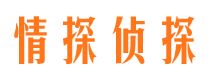 情探侦探